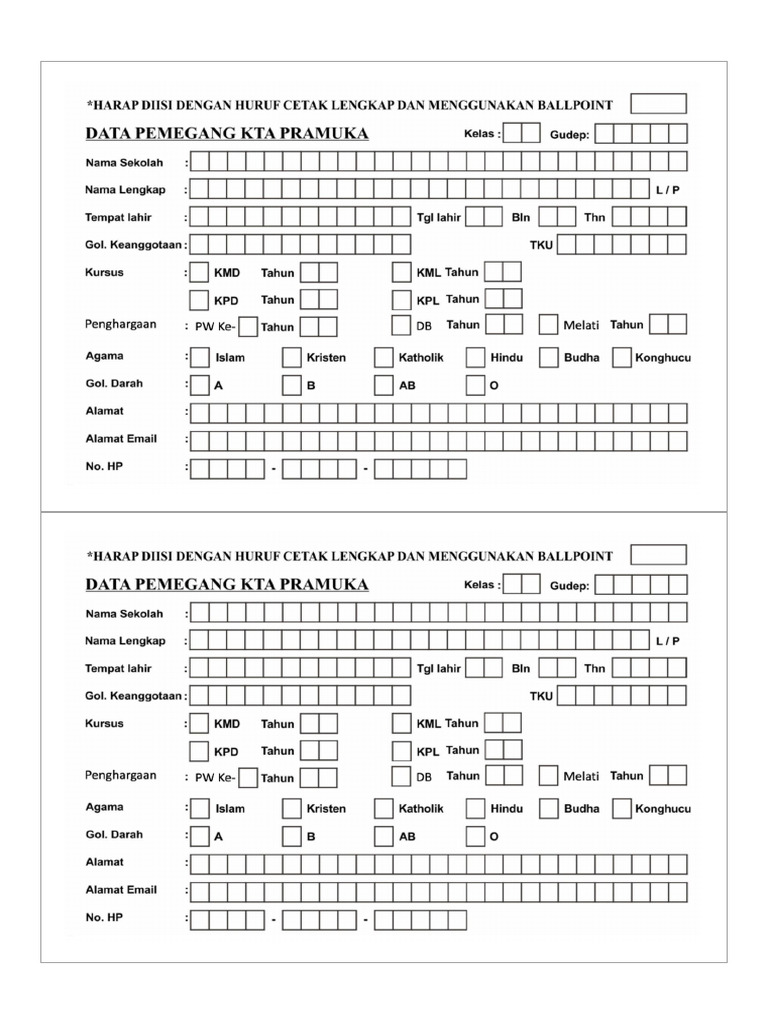 *HARAP DIISI DENGAN HURUF CETAK LENGKAP DAN MENGGUNAKAN BALLPOINT

DATA PEMEGANG KTA PRAMUKA Kelas : Gudep:

Nama Sekolah :

Nama Lengkap : L / P

Tempat lahir : Tgl lahir Bln Thn

Gol. Keanggotaan : TKU

Kursus : KMD Tahun KML Tahun

KPD Tahun KPL Tahun

Penghargaan : PW Ke- Tahun DB Tahun Melati Tahun

Agama : Islam Kristen Katholik Hindu Budha Konghucu

Gol. Darah : A B AB O

Alamat :

Alamat Email :

No. HP : - -

*HARAP DIISI DENGAN HURUF CETAK LENGKAP DAN MENGGUNAKAN BALLPOINT

DATA PEMEGANG KTA PRAMUKA Kelas : Gudep:

Nama Sekolah :

Nama Lengkap : L / P

Tempat lahir : Tgl lahir Bln Thn

Gol. Keanggotaan : TKU

Kursus : KMD Tahun KML Tahun

KPD Tahun KPL Tahun

Penghargaan : PW Ke- Tahun DB Tahun Melati Tahun

Agama : Islam Kristen Katholik Hindu Budha Konghucu

Gol. Darah : A B AB O

Alamat :

Alamat Email :

No. HP : - -